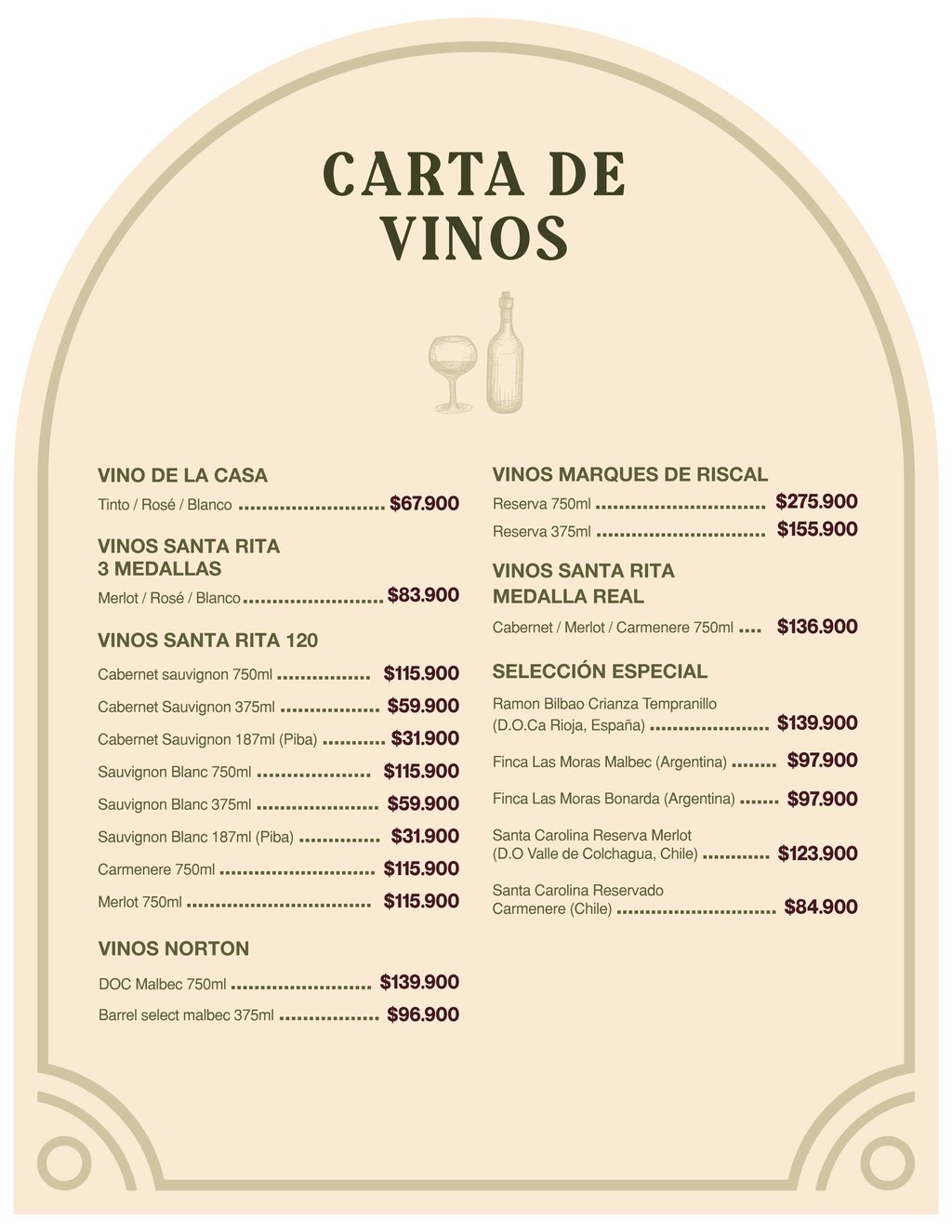 CARTA DE VINOS

VINO DE LA CASA
Tinto / Rosé / Blanco $67.900

VINOS SANTA RITA
3 MEDALLAS
Merlot / Rosé / Blanco $83.900

VINOS SANTA RITA 120
Cabernet sauvignon 750ml $115.900
Cabernet Sauvignon 375ml $59.900
Cabernet Sauvignon 187ml (Piba) $31.900
Sauvignon Blanc 750ml $115.900
Sauvignon Blanc 375ml $59.900
Sauvignon Blanc 187ml (Piba) $31.900
Carmenere 750ml $115.900
Merlot 750ml $115.900

VINOS NORTON
DOC Malbec 750ml $139.900
Barrel select malbec 375ml $96.900

VINOS MARQUES DE RISCAL
Reserva 750ml $275.900
Reserva 375ml $155.900

VINOS SANTA RITA
MEDALLA REAL
Cabernet / Merlot / Carmenere 750ml $136.900

SELECCIÓN ESPECIAL
Ramon Bilbao Crianza Tempranillo (D.O.Ca Rioja, España) $139.900
Finca Las Moras Malbec (Argentina) $97.900
Finca Las Moras Bonarda (Argentina) $97.900
Santa Carolina Reserva Merlot (D.O Valle de Colchagua, Chile) $123.900
Santa Carolina Reservado Carmenere (Chile) $84.900